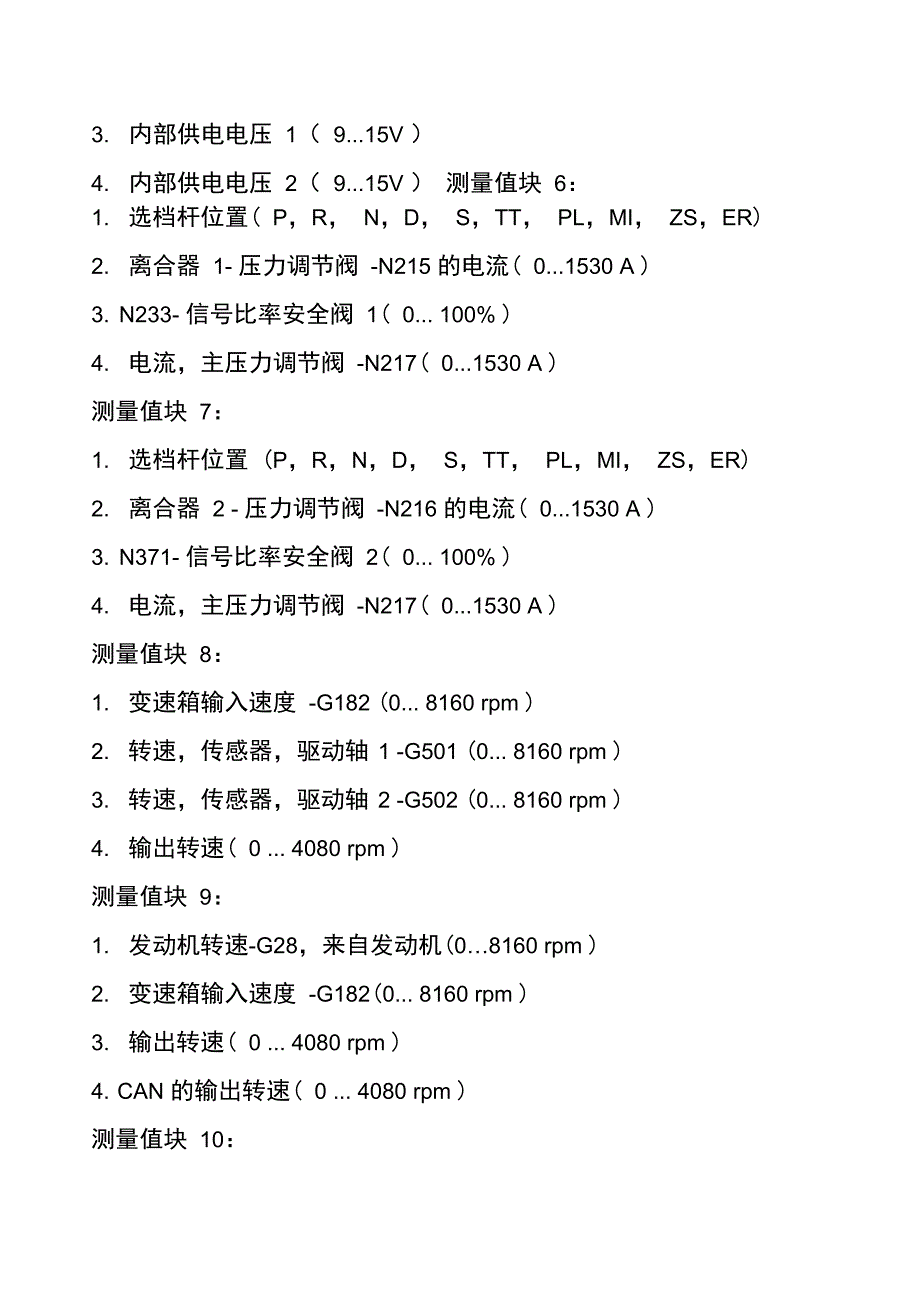 3. 内部供电电压 1（ 9...15V ）

4. 内部供电电压 2（ 9...15V ） 测量值块 6：
1. 选档杆位置（ P，R， N，D， S，TT， PL，MI， ZS，ER）

2. 离合器 1- 压力调节阀 -N215 的电流（ 0...1530 A ）

3. N233- 信号比率安全阀 1（ 0... 100% ）

4. 电流，主压力调节阀 -N217（ 0...1530 A ）

测量值块 7：

1. 选档杆位置（P，R，N，D， S，TT， PL，MI， ZS，ER）

2. 离合器 2 - 压力调节阀 -N216 的电流（ 0...1530 A ）

3. N371- 信号比率安全阀 2（ 0... 100% ）

4. 电流，主压力调节阀 -N217（ 0...1530 A ）

测量值块 8：

1. 变速箱输入速度 -G182（0... 8160 rpm ）

2. 转速，传感器，驱动轴 1 -G501（0... 8160 rpm ）

3. 转速，传感器，驱动轴 2 -G502（0... 8160 rpm ）

4. 输出转速（ 0 ... 4080 rpm ）

测量值块 9：

1. 发动机转速-G28，来自发动机（0…8160 rpm ）

2. 变速箱输入速度 -G182（0... 8160 rpm ）

3. 输出转速（ 0 ... 4080 rpm ）

4. CAN 的输出转速（ 0 ... 4080 rpm ）

测量值块 10：